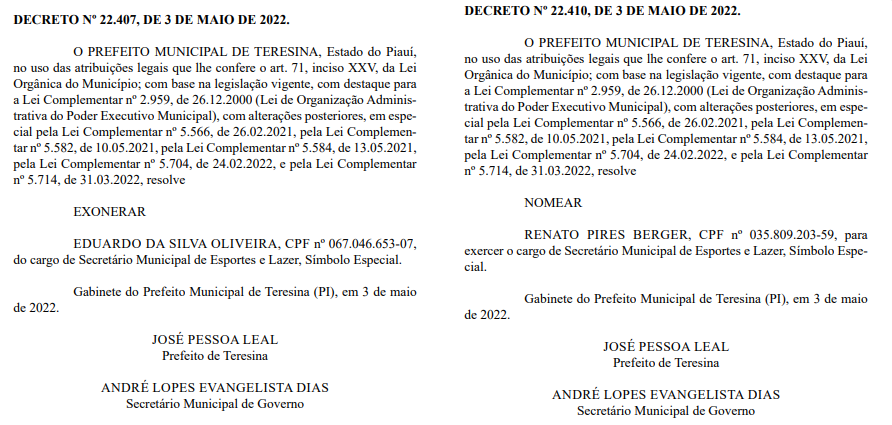 DECRETO Nº 22.407, DE 3 DE MAIO DE 2022.

O PREFEITO MUNICIPAL DE TERESINA, Estado do Piauí, no uso das atribuições legais que lhe confere o art. 71, inciso XXV, da Lei Orgânica do Município; com base na legislação vigente, com destaque para a Lei Complementar nº 2.959, de 26.12.2000 (Lei de Organização Administrativa do Poder Executivo Municipal), com alterações posteriores, em especial pela Lei Complementar nº 5.566, de 26.02.2021, pela Lei Complementar nº 5.582, de 10.05.2021, pela Lei Complementar nº 5.584, de 13.05.2021, pela Lei Complementar nº 5.704, de 24.02.2022, e pela Lei Complementar nº 5.714, de 31.03.2022, resolve

EXONERAR

EDUARDO DA SILVA OLIVEIRA, CPF nº 067.046.653-07, do cargo de Secretário Municipal de Esportes e Lazer, Símbolo Especial.

Gabinete do Prefeito Municipal de Teresina (PI), em 3 de maio de 2022.

JOSÉ PESSOA LEAL
Prefeito de Teresina

ANDRÉ LOPES EVANGELISTA DIAS
Secretário Municipal de Governo

DECRETO Nº 22.410, DE 3 DE MAIO DE 2022.

O PREFEITO MUNICIPAL DE TERESINA, Estado do Piauí, no uso das atribuições legais que lhe confere o art. 71, inciso XXV, da Lei Orgânica do Município; com base na legislação vigente, com destaque para a Lei Complementar nº 2.959, de 26.12.2000 (Lei de Organização Administrativa do Poder Executivo Municipal), com alterações posteriores, em especial pela Lei Complementar nº 5.566, de 26.02.2021, pela Lei Complementar nº 5.582, de 10.05.2021, pela Lei Complementar nº 5.584, de 13.05.2021, pela Lei Complementar nº 5.704, de 24.02.2022, e pela Lei Complementar nº 5.714, de 31.03.2022, resolve

NOMEAR

RENATO PIRES BERGER, CPF nº 035.809.203-59, para exercer o cargo de Secretário Municipal de Esportes e Lazer, Símbolo Especial.

Gabinete do Prefeito Municipal de Teresina (PI), em 3 de maio de 2022.

JOSÉ PESSOA LEAL
Prefeito de Teresina

ANDRÉ LOPES EVANGELISTA DIAS
Secretário Municipal de Governo